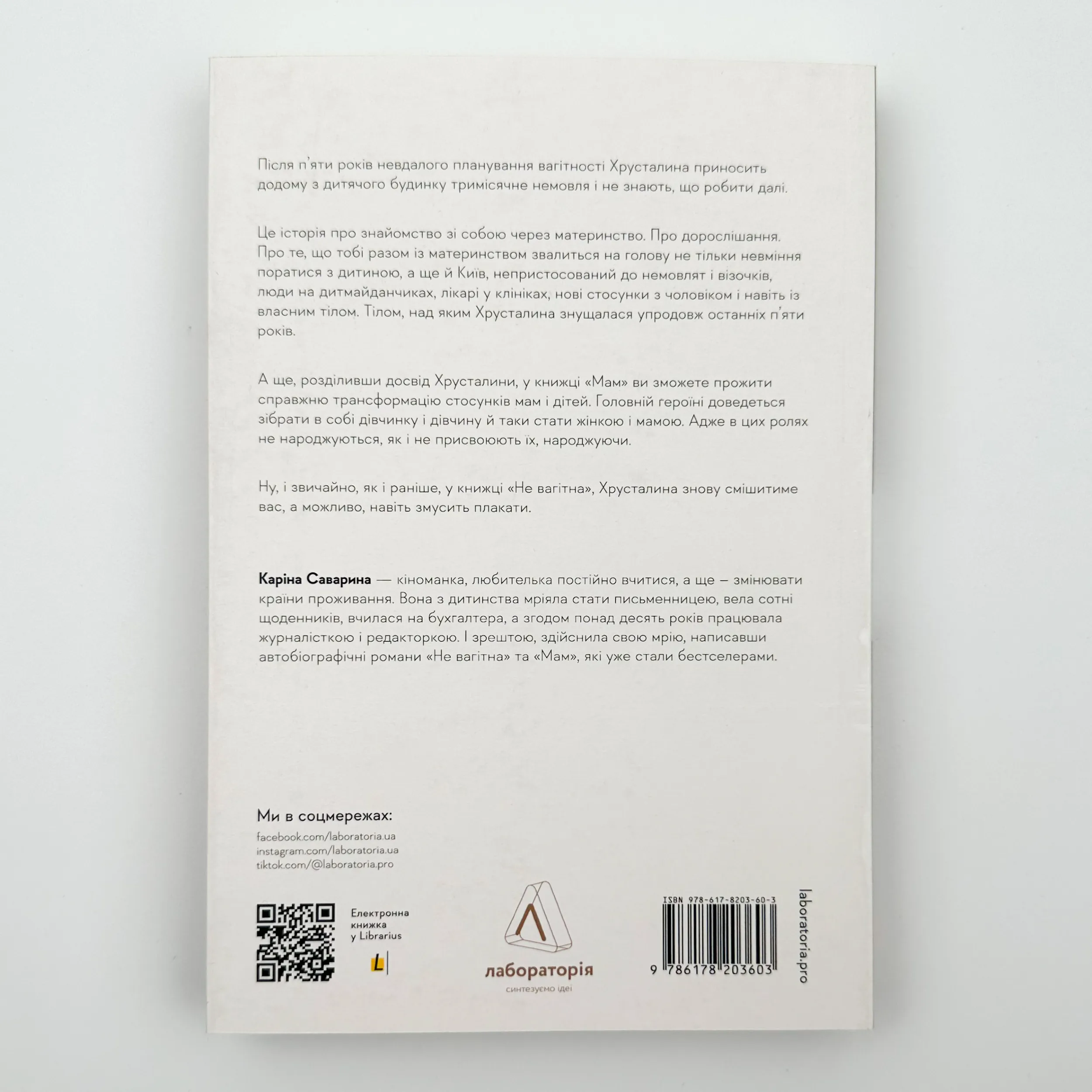 Після п'яти років невдалого планування вагітності Хрусталина приносить додому з дитячого будинку тримісячне немовля і не знають, що робити далі.

Це історія про знайомство зі собою через материнство. Про дорослішання. Про те, що тобі разом із материнством звалиться на голову не тільки невміння поратися з дитиною, а ще й Київ, непристосований до немовлят і візочків, люди на дитмайданчиках, лікарі у клініках, нові стосунки з чоловіком і навіть із власним тілом. Тілом, над яким Хрусталина знущалася упродовж останніх п'яти років.

А ще, розділивши досвід Хрусталини, у книжці «Мам» ви зможете прожити справжню трансформацію стосунків мам і дітей. Головній героїні доведеться зібрати в собі дівчинку і дівчину й таки стати жінкою і мамою. Адже в цих ролях не народжуються, як і не присвоюють їх, народжуючи.

Ну, і звичайно, як і раніше, у книжці «Не вагітна», Хрусталина знову смішитиме вас, а можливо, навіть змусить плакати.

Каріна Саварина — кіноманка, любителька постійно вчитися, а ще – змінювати країни проживання. Вона з дитинства мріяла стати письменницею, вела сотні щоденників, вчилася на бухгалтера, а згодом понад десять років працювала журналісткою і редакторкою. І зрештою, здійснила свою мрію, написавши автобіографічні романи «Не вагітна» та «Мам», які уже стали бестселерами.

Ми в соцмережах:
facebook.com/laboratoria.ua
instagram.com/laboratoria.ua
tiktok.com/@laboratoria.pro

Електронна
книжка
у Librarius

лабораторія
синтезуємо ідеї

ISBN 978-617-8203-60-3
9 786178 203603

laboratoria.pro